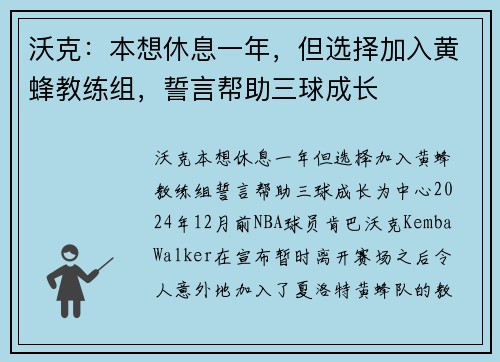 沃克：本想休息一年，但选择加入黄蜂教练组，誓言帮助三球成长

沃克本想休息一年但选择加入黄蜂教练组誓言帮助三球成长为中心2024年12月前NBA球员肯巴沃克Kemba Walker在宣布暂时离开赛场之后令人意外地加入了夏洛特黄蜂队的教